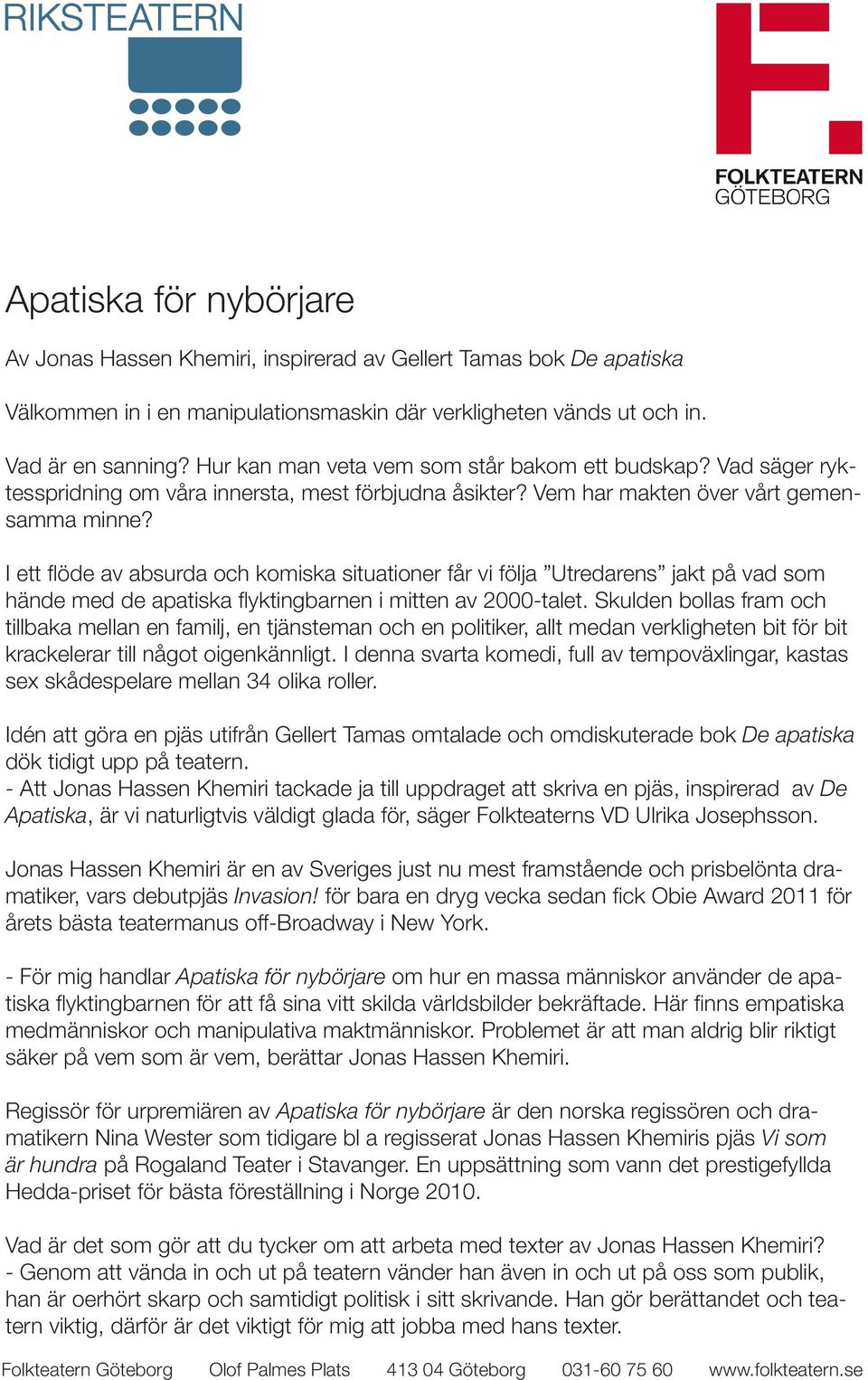 RIKSTEATERN

FOLKTEATERN
GÖTEBORG

Apatiska för nybörjare

Av Jonas Hassen Khemiri, inspirerad av Gellert Tamas bok De apatiska

Välkommen in i en manipulationsmaskin där verkligheten vänds ut och in.

Vad är en sanning? Hur kan man veta vem som står bakom ett budskap? Vad säger ryktesspridning om våra innersta, mest förbjudna åsikter? Vem har makten över vårt gemensamma minne?

I ett flöde av absurda och komiska situationer får vi följa ”Utredarens” jakt på vad som hände med de apatiska flyktingbarnen i mitten av 2000-talet. Skulden bollas fram och tillbaka mellan en familj, en tjänsteman och en politiker, allt medan verkligheten bit för bit krackelerar till något oigenkännligt. I denna svarta komedi, full av tempoväxlingar, kastas sex skådespelare mellan 34 olika roller.

Idén att göra en pjäs utifrån Gellert Tamas omtalade och omdiskuterade bok De apatiska dök tidigt upp på teatern.
- Att Jonas Hassen Khemiri tackade ja till uppdraget att skriva en pjäs, inspirerad av De Apatiska, är vi naturligtvis väldigt glada för, säger Folkteaterns VD Ulrika Josephsson.

Jonas Hassen Khemiri är en av Sveriges just nu mest framstående och prisbelönta dramatiker, vars debutpjäs Invasion! för bara en dryg vecka sedan fick Obie Award 2011 för årets bästa teatermanus off-Broadway i New York.

- För mig handlar Apatiska för nybörjare om hur en massa människor använder de apatiska flyktingbarnen för att få sina vitt skilda världsbilder bekräftade. Här finns empatiska medmänniskor och manipulativa maktmänniskor. Problemet är att man aldrig blir riktigt säker på vem som är vem, berättar Jonas Hassen Khemiri.

Regissör för urpremiären av Apatiska för nybörjare är den norska regissören och dramatikern Nina Wester som tidigare bl a regisserat Jonas Hassen Khemiris pjäs Vi som är hundra på Rogaland Teater i Stavanger. En uppsättning som vann det prestigefyllda Hedda-priset för bästa föreställning i Norge 2010.

Vad är det som gör att du tycker om att arbeta med texter av Jonas Hassen Khemiri?
- Genom att vända in och ut på teatern vänder han även in och ut på oss som publik, han är oerhört skarp och samtidigt politisk i sitt skrivande. Han gör berättandet och teatern viktig, därför är det viktigt för mig att jobba med hans texter.

Folkteatern Göteborg Olof Palmes Plats 413 04 Göteborg 031-60 75 60 www.folkteatern.se